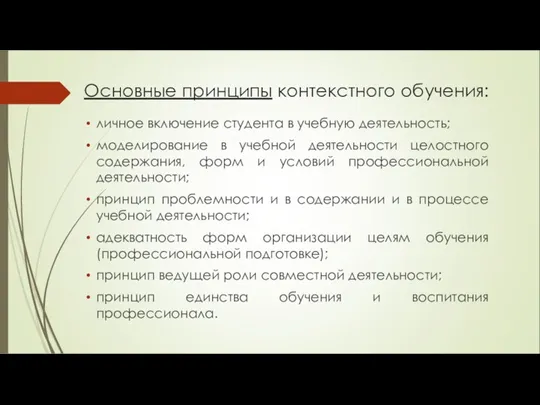 Основные принципы контекстного обучения:

• личное включение студента в учебную деятельность;
• моделирование в учебной деятельности целостного содержания, форм и условий профессиональной деятельности;
• принцип проблемности и в содержании и в процессе учебной деятельности;
• адекватность форм организации целям обучения (профессиональной подготовке);
• принцип ведущей роли совместной деятельности;
• принцип единства обучения и воспитания профессионала.